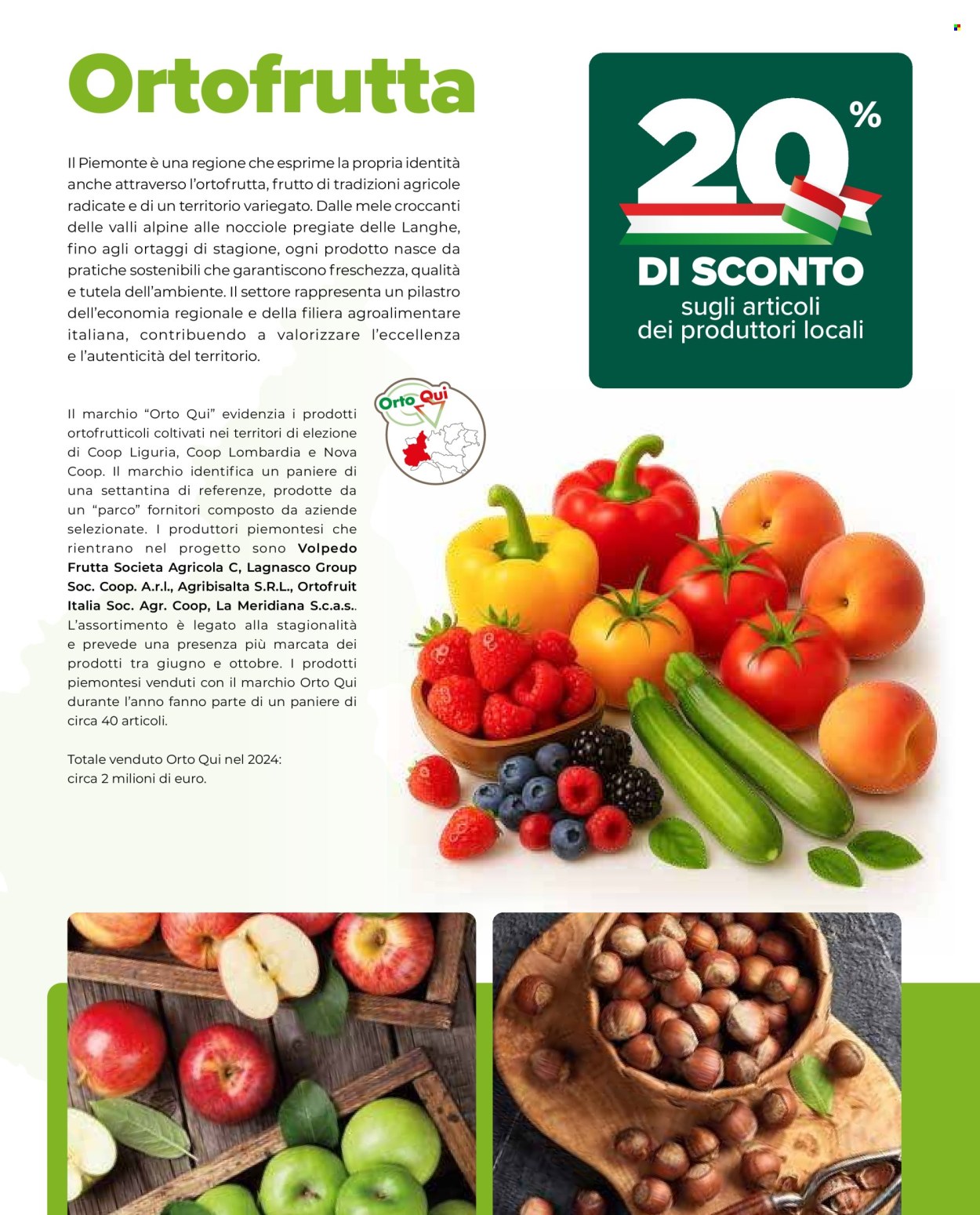 Ortofrutta

Il Piemonte è una regione che esprime la propria identità anche attraverso l'ortofrutta, frutto di tradizioni agricole radicate e di un territorio variegato. Dalle mele croccanti delle valli alpine alle nocciole pregiate delle Langhe, fino agli ortaggi di stagione, ogni prodotto nasce da pratiche sostenibili che garantiscono freschezza, qualità e tutela dell'ambiente. Il settore rappresenta un pilastro dell'economia regionale e della filiera agroalimentare italiana, contribuendo a valorizzare l'eccellenza e l'autenticità del territorio.

20%
DI SCONTO
sugli articoli
dei produttori locali

Orto Qui

Il marchio "Orto Qui" evidenzia i prodotti ortofrutticoli coltivati nei territori di elezione di Coop Liguria, Coop Lombardia e Nova Coop. Il marchio identifica un paniere di una settantina di referenze, prodotte da un "parco" fornitori composto da aziende selezionate. I produttori piemontesi che rientrano nel progetto sono Volpedo Frutta Societa Agricola C, Lagnasco Group Soc. Coop. A.r.l., Agribisalta S.R.L., Ortofruit Italia Soc. Agr. Coop, La Meridiana S.c.a.s.. L'assortimento è legato alla stagionalità e prevede una presenza più marcata dei prodotti tra giugno e ottobre. I prodotti piemontesi venduti con il marchio Orto Qui durante l'anno fanno parte di un paniere di circa 40 articoli.

Totale venduto Orto Qui nel 2024:
circa 2 milioni di euro.